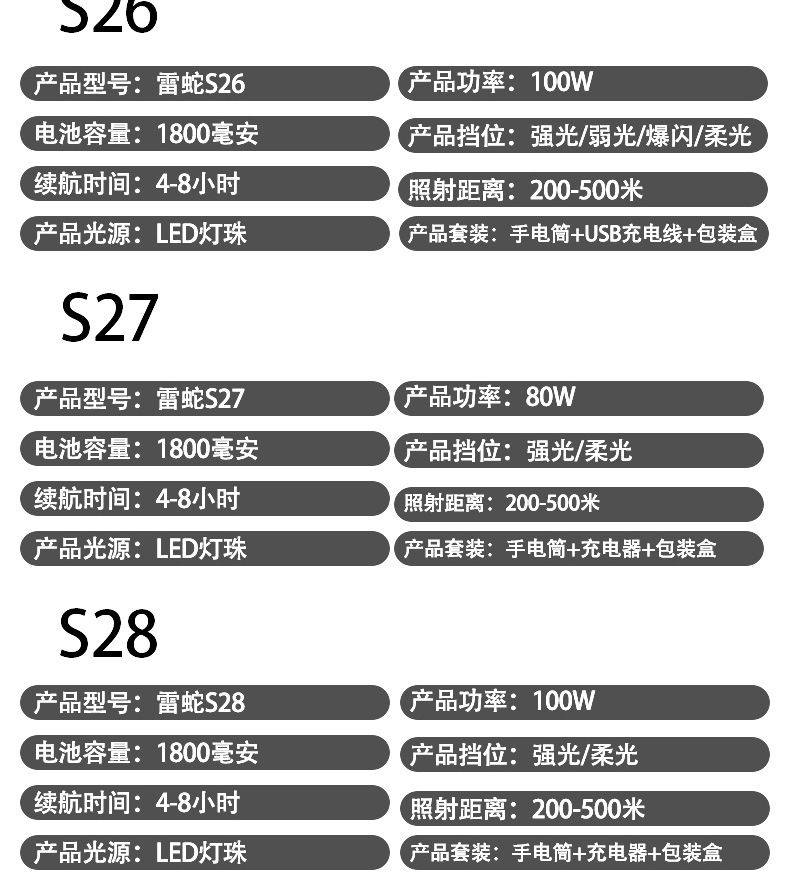 S26

产品型号：雷蛇S26

电池容量：1800毫安

续航时间：4-8小时

产品光源：LED灯珠

产品功率：100W

产品挡位：强光/弱光/爆闪/柔光

照射距离：200-500米

产品套装：手电筒+USB充电线+包装盒

S27

产品型号：雷蛇S27

电池容量：1800毫安

续航时间：4-8小时

产品光源：LED灯珠

产品功率：80W

产品挡位：强光/柔光

照射距离：200-500米

产品套装：手电筒+充电器+包装盒

S28

产品型号：雷蛇S28

电池容量：1800毫安

续航时间：4-8小时

产品光源：LED灯珠

产品功率：100W

产品挡位：强光/柔光

照射距离：200-500米

产品套装：手电筒+充电器+包装盒